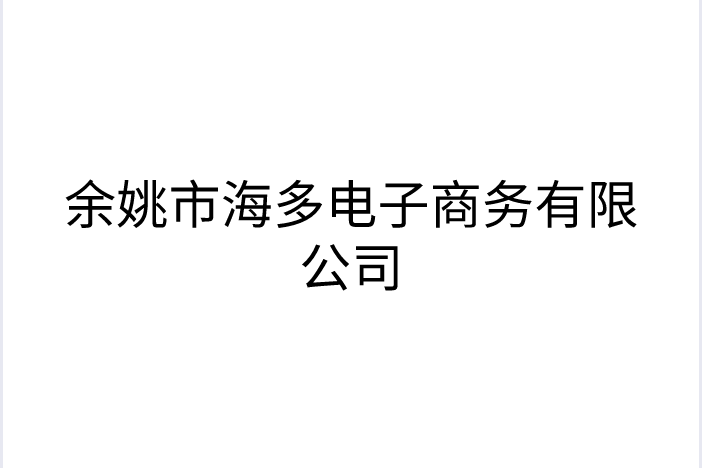 余姚市海多电子商务有限公司